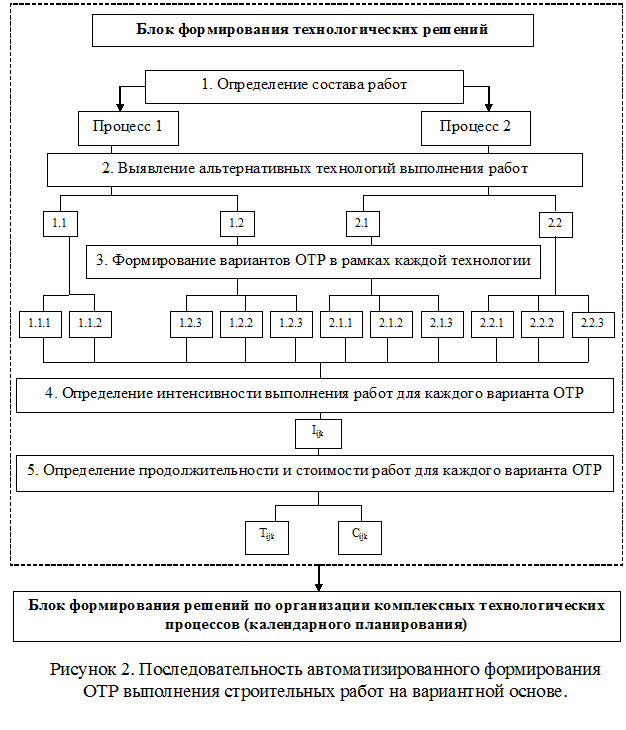 Блок формирования технологических решений

1. Определение состава работ

Процесс 1

Процесс 2

2. Выявление альтернативных технологий выполнения работ

1.1

1.2

2.1

2.2

3. Формирование вариантов ОТР в рамках каждой технологии

1.1.1

1.1.2

1.2.3

1.2.2

1.2.3

2.1.1

2.1.2

2.1.3

2.2.1

2.2.2

2.2.3

4. Определение интенсивности выполнения работ для каждого варианта ОТР

$I_{ijk}$

5. Определение продолжительности и стоимости работ для каждого варианта ОТР

$T_{ijk}$

$C_{ijk}$

Блок формирования решений по организации комплексных технологических процессов (календарного планирования)

Рисунок 2. Последовательность автоматизированного формирования ОТР выполнения строительных работ на вариантной основе.